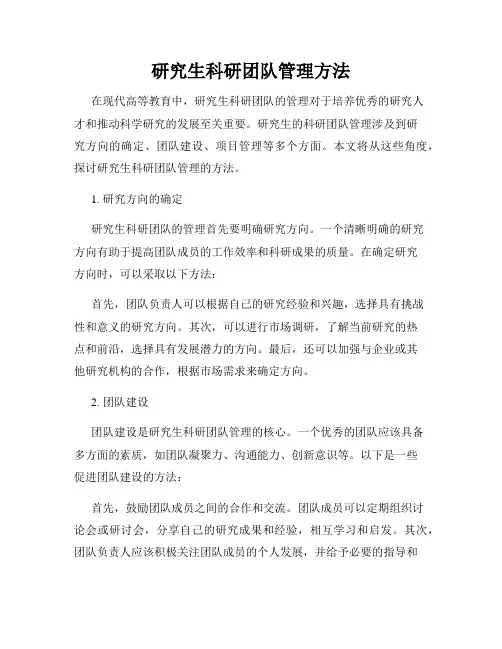 研究生科研团队管理方法

在现代高等教育中，研究生科研团队的管理对于培养优秀的研究人才和推动科学研究的发展至关重要。研究生的科研团队管理涉及到研究方向的确定、团队建设、项目管理等多个方面。本文将从这些角度，探讨研究生科研团队管理的方法。

1. 研究方向的确定

研究生科研团队的管理首先要明确研究方向。一个清晰明确的研究方向有助于提高团队成员的工作效率和科研成果的质量。在确定研究方向时，可以采取以下方法：

首先，团队负责人可以根据自己的研究经验和兴趣，选择具有挑战性和意义的研究方向。其次，可以进行市场调研，了解当前研究的热点和前沿，选择具有发展潜力的方向。最后，还可以加强与企业或其他研究机构的合作，根据市场需求来确定方向。

2. 团队建设

团队建设是研究生科研团队管理的核心。一个优秀的团队应该具备多方面的素质，如团队凝聚力、沟通能力、创新意识等。以下是一些促进团队建设的方法：

首先，鼓励团队成员之间的合作和交流。团队成员可以定期组织讨论会或研讨会，分享自己的研究成果和经验，相互学习和启发。其次，团队负责人应该积极关注团队成员的个人发展，并给予必要的指导和